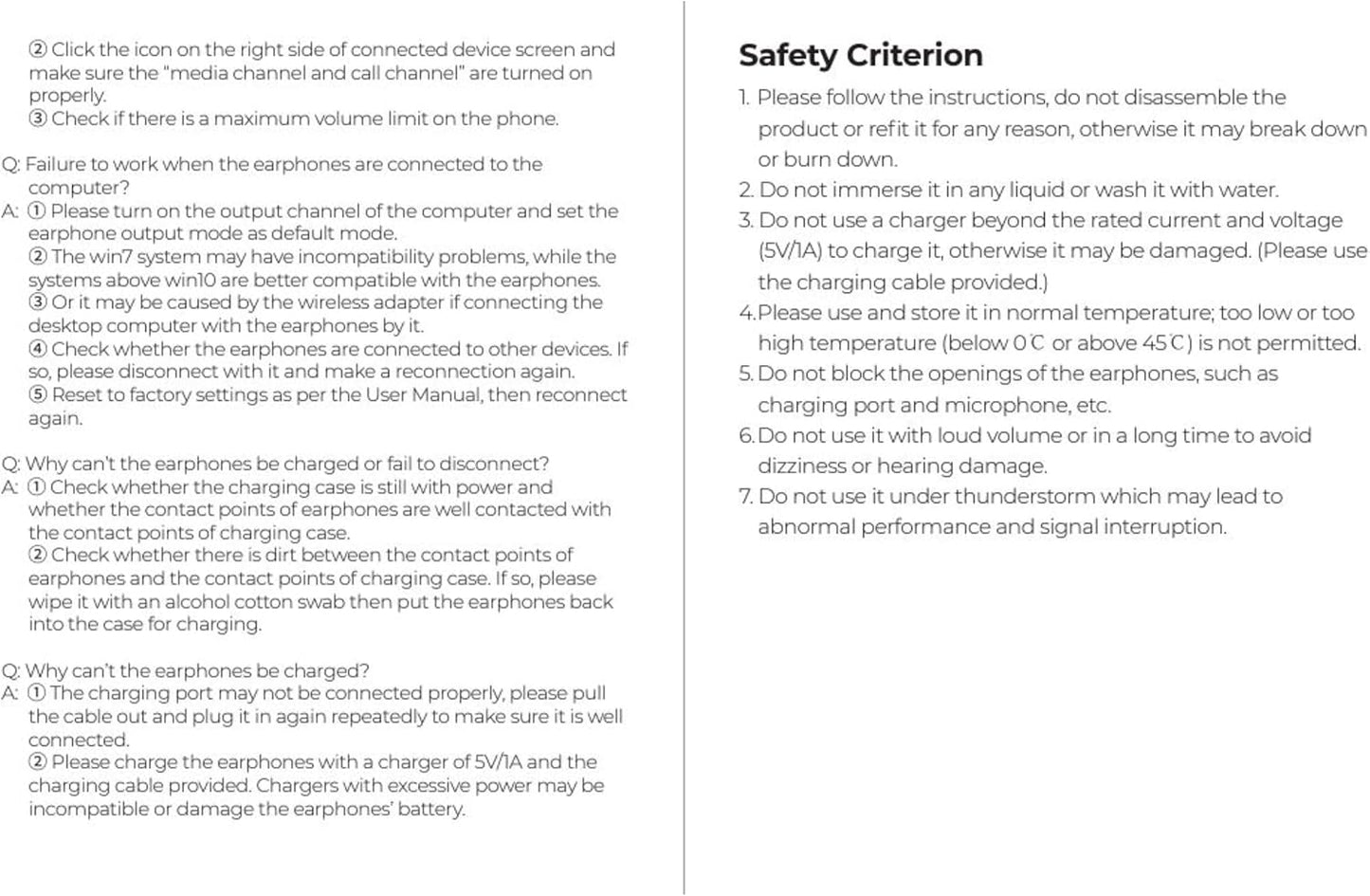 ② Click the icon on the right side of connected device screen and make sure the "media channel and call channel" are turned on properly.
③ Check if there is a maximum volume limit on the phone.

Q: Failure to work when the earphones are connected to the computer?
A: ① Please turn on the output channel of the computer and set the earphone output mode as default mode.
② The win7 system may have incompatibility problems, while the systems above win10 are better compatible with the earphones.
③ Or it may be caused by the wireless adapter if connecting the desktop computer with the earphones by it.
④ Check whether the earphones are connected to other devices. If so, please disconnect with it and make a reconnection again.
⑤ Reset to factory settings as per the User Manual, then reconnect again.

Q: Why can't the earphones be charged or fail to disconnect?
A: ① Check whether the charging case is still with power and whether the contact points of earphones are well contacted with the contact points of charging case.
② Check whether there is dirt between the contact points of earphones and the contact points of charging case. If so, please wipe it with an alcohol cotton swab then put the earphones back into the case for charging.

Q: Why can't the earphones be charged?
A: ① The charging port may not be connected properly, please pull the cable out and plug it in again repeatedly to make sure it is well connected.
② Please charge the earphones with a charger of 5V/1A and the charging cable provided. Chargers with excessive power may be incompatible or damage the earphones' battery.

Safety Criterion

1. Please follow the instructions, do not disassemble the product or refit it for any reason, otherwise it may break down or burn down.
2. Do not immerse it in any liquid or wash it with water.
3. Do not use a charger beyond the rated current and voltage (5V/1A) to charge it, otherwise it may be damaged. (Please use the charging cable provided.)
4. Please use and store it in normal temperature; too low or too high temperature (below 0℃ or above 45℃) is not permitted.
5. Do not block the openings of the earphones, such as charging port and microphone, etc.
6. Do not use it with loud volume or in a long time to avoid dizziness or hearing damage.
7. Do not use it under thunderstorm which may lead to abnormal performance and signal interruption.